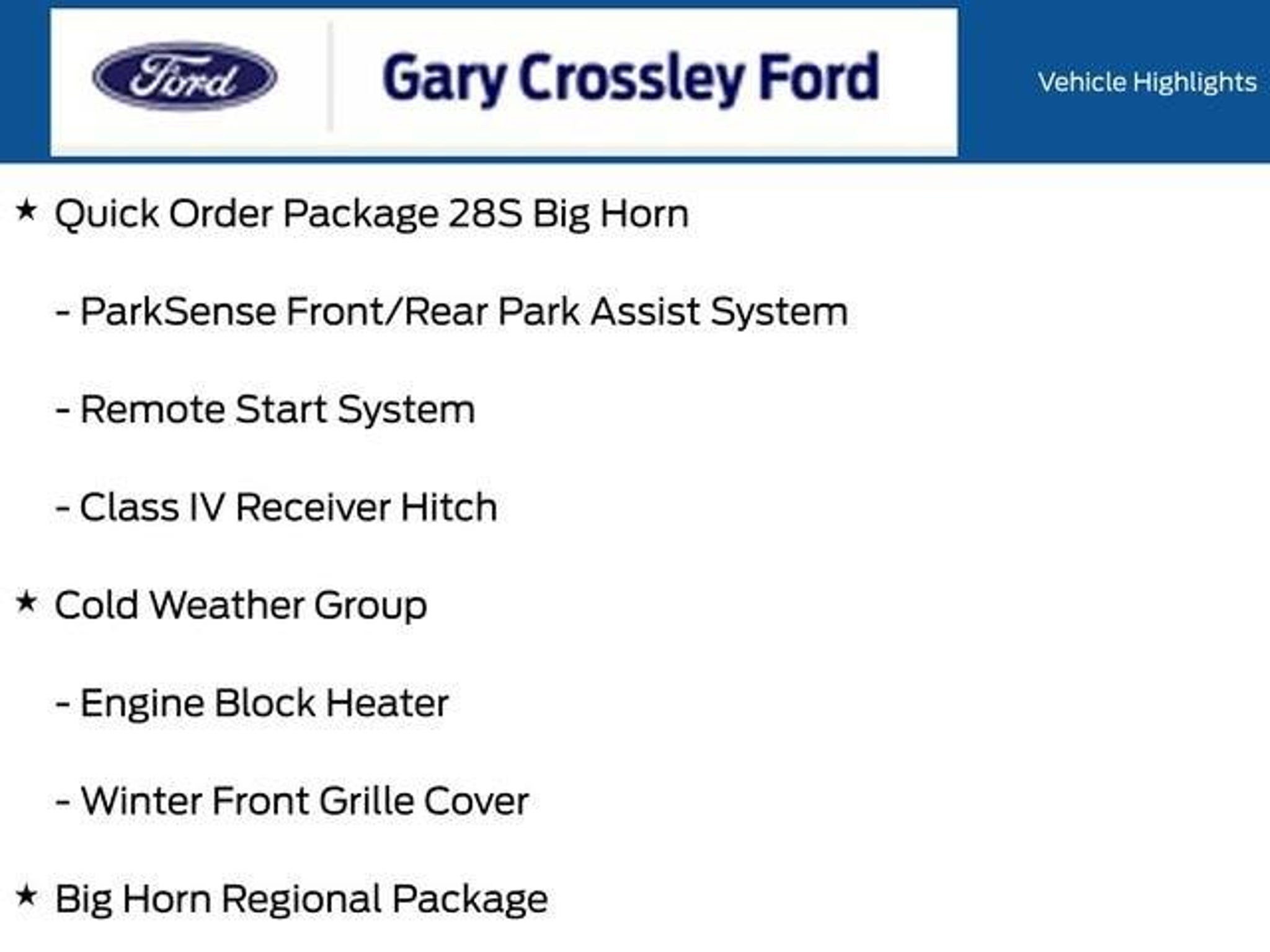 Ford

Gary Crossley Ford

Vehicle Highlights

★ Quick Order Package 28S Big Horn

- ParkSense Front/Rear Park Assist System

- Remote Start System

- Class IV Receiver Hitch

★ Cold Weather Group

- Engine Block Heater

- Winter Front Grille Cover

★ Big Horn Regional Package